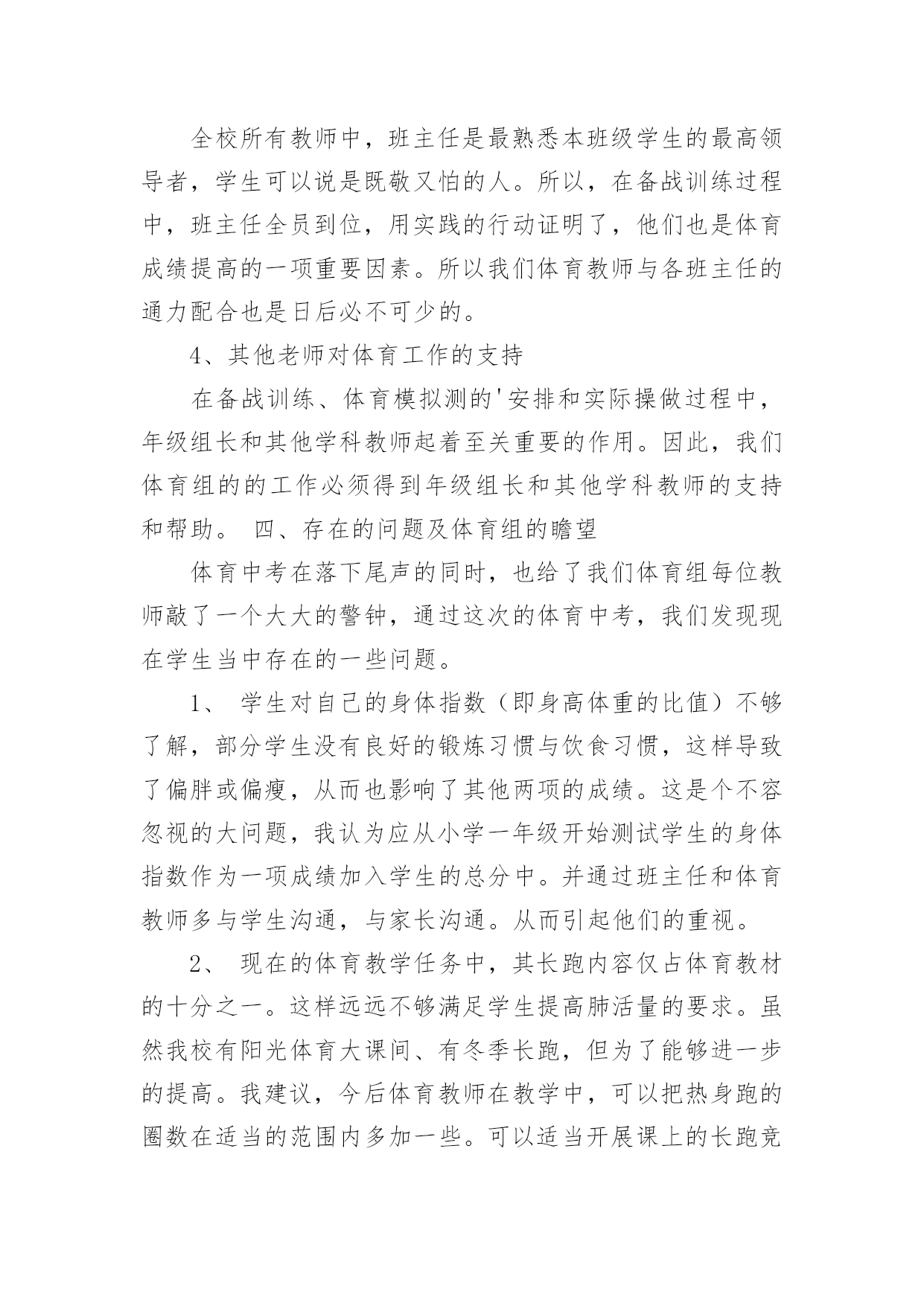 全校所有教师中，班主任是最熟悉本班级学生的最高领导者，学生可以说是既敬又怕的人。所以，在备战训练过程中，班主任全员到位，用实践的行动证明了，他们也是体育成绩提高的一项重要因素。所以我们体育教师与各班主任的通力配合也是日后必不可少的。

4、其他老师对体育工作的支持

在备战训练、体育模拟测的'安排和实际操做过程中，年级组长和其他学科教师起着至关重要的作用。因此，我们体育组的的工作必须得到年级组长和其他学科教师的支持和帮助。 四、存在的问题及体育组的瞻望

体育中考在落下尾声的同时，也给了我们体育组每位教师敲了一个大大的警钟，通过这次的体育中考，我们发现现在学生当中存在的一些问题。

1、 学生对自己的身体指数（即身高体重的比值）不够了解，部分学生没有良好的锻炼习惯与饮食习惯，这样导致了偏胖或偏瘦，从而也影响了其他两项的成绩。这是个不容忽视的大问题，我认为应从小学一年级开始测试学生的身体指数作为一项成绩加入学生的总分中。并通过班主任和体育教师多与学生沟通，与家长沟通。从而引起他们的重视。

2、 现在的体育教学任务中，其长跑内容仅占体育教材的十分之一。这样远远不够满足学生提高肺活量的要求。虽然我校有阳光体育大课间、有冬季长跑，但为了能够进一步的提高。我建议，今后体育教师在教学中，可以把热身跑的圈数在适当的范围内多加一些。可以适当开展课上的长跑竞